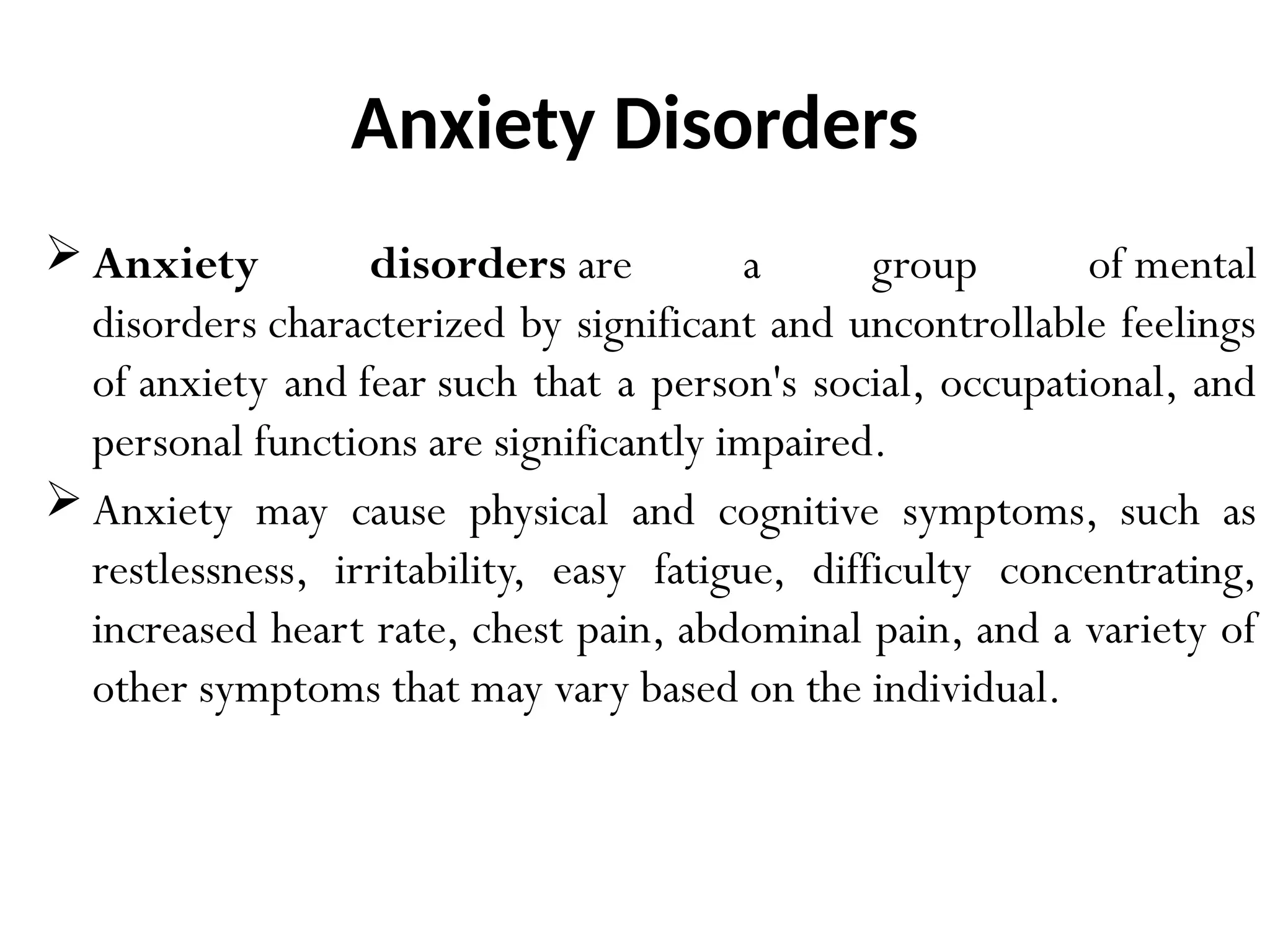 Anxiety Disorders

➢ Anxiety disorders are a group of mental disorders characterized by significant and uncontrollable feelings of anxiety and fear such that a person's social, occupational, and personal functions are significantly impaired.

➢ Anxiety may cause physical and cognitive symptoms, such as restlessness, irritability, easy fatigue, difficulty concentrating, increased heart rate, chest pain, abdominal pain, and a variety of other symptoms that may vary based on the individual.